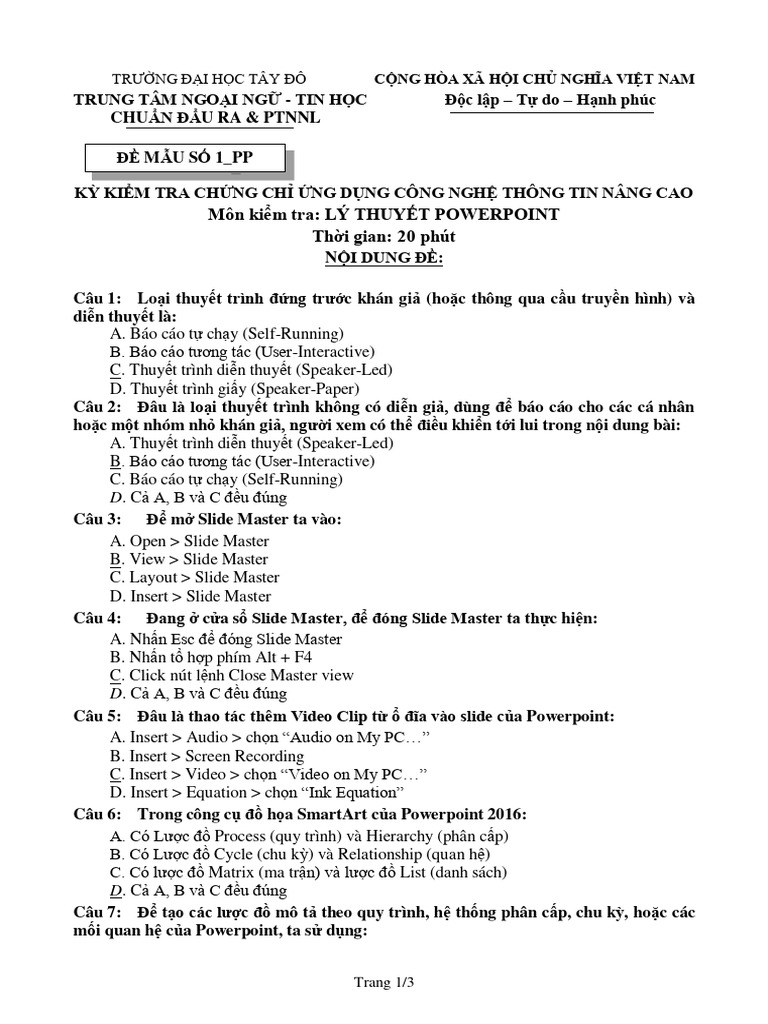 TRƯỜNG ĐẠI HỌC TÂY ĐÔ
TRUNG TÂM NGOẠI NGỮ - TIN HỌC
CHUẨN ĐẦU RA & PTNNL

CỘNG HÒA XÃ HỘI CHỦ NGHĨA VIỆT NAM
Độc lập – Tự do – Hạnh phúc

ĐỀ MẪU SỐ 1_PP

KỲ KIỂM TRA CHỨNG CHỈ ỨNG DỤNG CÔNG NGHỆ THÔNG TIN NÂNG CAO
Môn kiểm tra: LÝ THUYẾT POWERPOINT
Thời gian: 20 phút
NỘI DUNG ĐỀ:

Câu 1: Loại thuyết trình đứng trước khán giả (hoặc thông qua cầu truyền hình) và diễn thuyết là:
A. Báo cáo tự chạy (Self-Running)
B. Báo cáo tương tác (User-Interactive)
C. Thuyết trình diễn thuyết (Speaker-Led)
D. Thuyết trình giấy (Speaker-Paper)
Câu 2: Đâu là loại thuyết trình không có diễn giả, dùng để báo cáo cho các cá nhân hoặc một nhóm nhỏ khán giả, người xem có thể điều khiển tới lui trong nội dung bài:
A. Thuyết trình diễn thuyết (Speaker-Led)
B. Báo cáo tương tác (User-Interactive)
C. Báo cáo tự chạy (Self-Running)
D. Cả A, B và C đều đúng
Câu 3: Để mở Slide Master ta vào:
A. Open > Slide Master
B. View > Slide Master
C. Layout > Slide Master
D. Insert > Slide Master
Câu 4: Đang ở cửa sổ Slide Master, để đóng Slide Master ta thực hiện:
A. Nhấn Esc để đóng Slide Master
B. Nhấn tổ hợp phím Alt + F4
C. Click nút lệnh Close Master view
D. Cả A, B và C đều đúng
Câu 5: Đâu là thao tác thêm Video Clip từ ổ đĩa vào slide của Powerpoint:
A. Insert > Audio > chọn “Audio on My PC…”
B. Insert > Screen Recording
C. Insert > Video > chọn “Video on My PC…”
D. Insert > Equation > chọn “Ink Equation”
Câu 6: Trong công cụ đồ họa SmartArt của Powerpoint 2016:
A. Có Lược đồ Process (quy trình) và Hierarchy (phân cấp)
B. Có Lược đồ Cycle (chu kỳ) và Relationship (quan hệ)
C. Có lược đồ Matrix (ma trận) và lược đồ List (danh sách)
D. Cả A, B và C đều đúng
Câu 7: Để tạo các lược đồ mô tả theo quy trình, hệ thống phân cấp, chu kỳ, hoặc các mối quan hệ của Powerpoint, ta sử dụng:

Trang 1/3